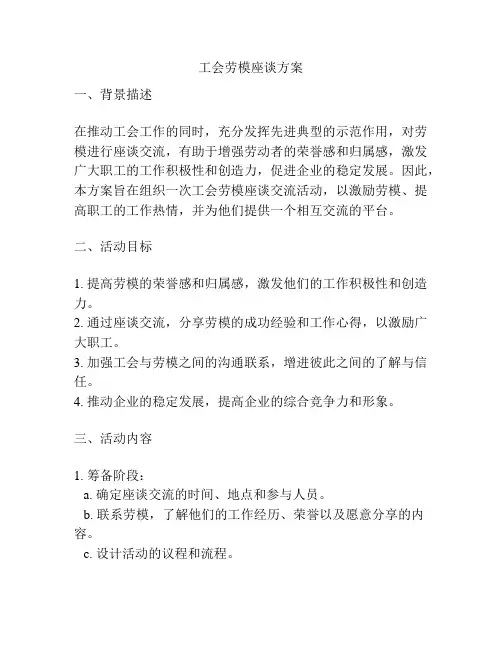 工会劳模座谈方案

一、背景描述

在推动工会工作的同时，充分发挥先进典型的示范作用，对劳模进行座谈交流，有助于增强劳动者的荣誉感和归属感，激发广大职工的工作积极性和创造力，促进企业的稳定发展。因此，本方案旨在组织一次工会劳模座谈交流活动，以激励劳模、提高职工的工作热情，并为他们提供一个相互交流的平台。

二、活动目标

1. 提高劳模的荣誉感和归属感，激发他们的工作积极性和创造力。
2. 通过座谈交流，分享劳模的成功经验和工作心得，以激励广大职工。
3. 加强工会与劳模之间的沟通联系，增进彼此之间的了解与信任。
4. 推动企业的稳定发展，提高企业的综合竞争力和形象。

三、活动内容

1. 筹备阶段：
a. 确定座谈交流的时间、地点和参与人员。
b. 联系劳模，了解他们的工作经历、荣誉以及愿意分享的内容。
c. 设计活动的议程和流程。